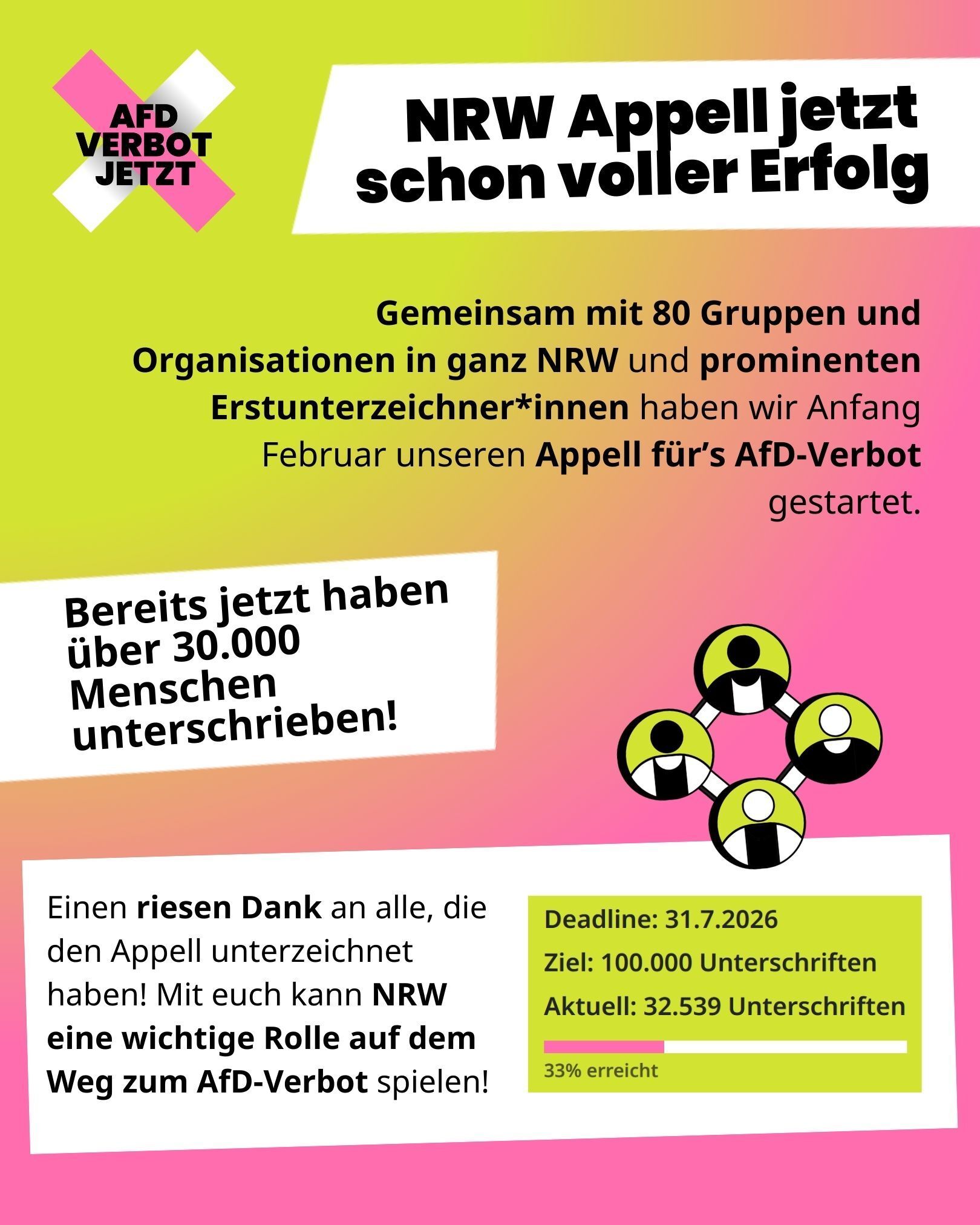 AFD
VERBOT
JETZT

NRW Appell jetzt schon voller Erfolg

Gemeinsam mit 80 Gruppen und Organisationen in ganz NRW und prominenten Erstunterzeichner*innen haben wir Anfang Februar unseren Appell für's AfD-Verbot gestartet.

Bereits jetzt haben über 30.000 Menschen unterschrieben!

Einen riesen Dank an alle, die den Appell unterzeichnet haben! Mit euch kann NRW eine wichtige Rolle auf dem Weg zum AfD-Verbot spielen!

Deadline: 31.7.2026

Ziel: 100.000 Unterschriften

Aktuell: 32.539 Unterschriften

33% erreicht